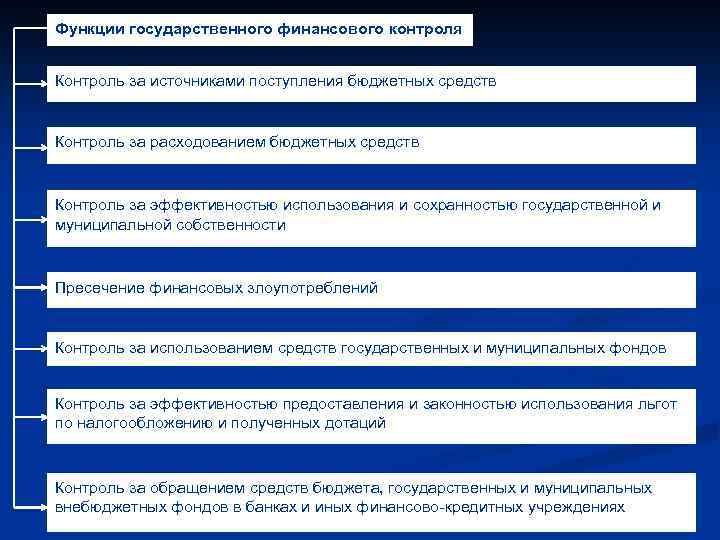 Функции государственного финансового контроля

Контроль за источниками поступления бюджетных средств

Контроль за расходованием бюджетных средств

Контроль за эффективностью использования и сохранностью государственной и муниципальной собственности

Пресечение финансовых злоупотреблений

Контроль за использованием средств государственных и муниципальных фондов

Контроль за эффективностью предоставления и законностью использования льгот по налогообложению и полученных дотаций

Контроль за обращением средств бюджета, государственных и муниципальных внебюджетных фондов в банках и иных финансово-кредитных учреждениях